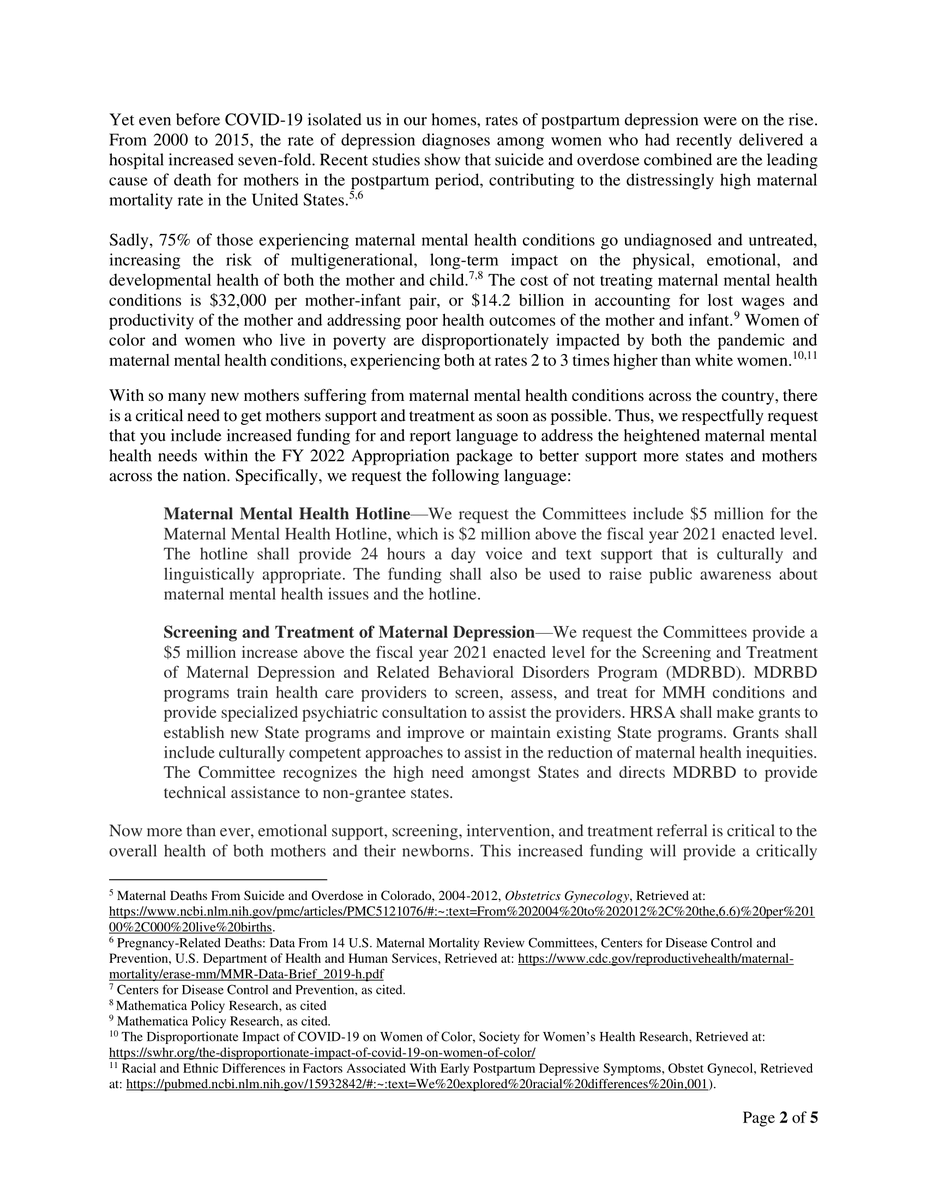 Yet even before COVID-19 isolated us in our homes, rates of postpartum depression were on the rise. From 2000 to 2015, the rate of depression diagnoses among women who had recently delivered a hospital increased seven-fold. Recent studies show that suicide and overdose combined are the leading cause of death for mothers in the postpartum period, contributing to the distressingly high maternal mortality rate in the United States.$^{5,6}$

Sadly, 75% of those experiencing maternal mental health conditions go undiagnosed and untreated, increasing the risk of multigenerational, long-term impact on the physical, emotional, and developmental health of both the mother and child.$^{7,8}$ The cost of not treating maternal mental health conditions is $32,000 per mother-infant pair, or $14.2 billion in accounting for lost wages and productivity of the mother and addressing poor health outcomes of the mother and infant.$^{9}$ Women of color and women who live in poverty are disproportionately impacted by both the pandemic and maternal mental health conditions, experiencing both at rates 2 to 3 times higher than white women.$^{10,11}$

With so many new mothers suffering from maternal mental health conditions across the country, there is a critical need to get mothers support and treatment as soon as possible. Thus, we respectfully request that you include increased funding for and report language to address the heightened maternal mental health needs within the FY 2022 Appropriation package to better support more states and mothers across the nation. Specifically, we request the following language:

Maternal Mental Health Hotline—We request the Committees include $5 million for the Maternal Mental Health Hotline, which is $2 million above the fiscal year 2021 enacted level. The hotline shall provide 24 hours a day voice and text support that is culturally and linguistically appropriate. The funding shall also be used to raise public awareness about maternal mental health issues and the hotline.

Screening and Treatment of Maternal Depression—We request the Committees provide a $5 million increase above the fiscal year 2021 enacted level for the Screening and Treatment of Maternal Depression and Related Behavioral Disorders Program (MDRBD). MDRBD programs train health care providers to screen, assess, and treat for MMH conditions and provide specialized psychiatric consultation to assist the providers. HRSA shall make grants to establish new State programs and improve or maintain existing State programs. Grants shall include culturally competent approaches to assist in the reduction of maternal health inequities. The Committee recognizes the high need amongst States and directs MDRBD to provide technical assistance to non-grantee states.

Now more than ever, emotional support, screening, intervention, and treatment referral is critical to the overall health of both mothers and their newborns. This increased funding will provide a critically

$^{5}$ Maternal Deaths From Suicide and Overdose in Colorado, 2004-2012, Obstetrics Gynecology, Retrieved at: https://www.ncbi.nlm.nih.gov/pmc/articles/PMC5121076/#:~:text=From%202004%20to%202012%2C%20the,6.6)%20per%20100%2C000%20live%20births.
$^{6}$ Pregnancy-Related Deaths: Data From 14 U.S. Maternal Mortality Review Committees, Centers for Disease Control and Prevention, U.S. Department of Health and Human Services, Retrieved at: https://www.cdc.gov/reproductivehealth/maternal-mortality/erase-mm/MMR-Data-Brief_2019-h.pdf
$^{7}$ Centers for Disease Control and Prevention, as cited.
$^{8}$ Mathematica Policy Research, as cited
$^{9}$ Mathematica Policy Research, as cited.
$^{10}$ The Disproportionate Impact of COVID-19 on Women of Color, Society for Women's Health Research, Retrieved at: https://swhr.org/the-disproportionate-impact-of-covid-19-on-women-of-color/
$^{11}$ Racial and Ethnic Differences in Factors Associated With Early Postpartum Depressive Symptoms, Obstet Gynecol, Retrieved at: https://pubmed.ncbi.nlm.nih.gov/15932842/#:~:text=We%20explored%20racial%20differences%20in,001).

Page 2 of 5